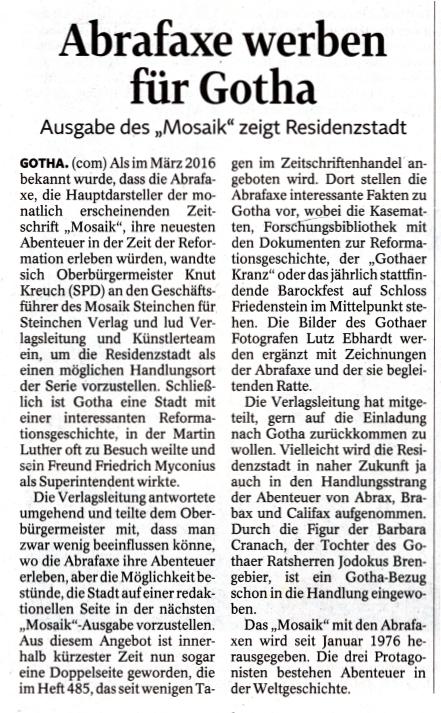 Abrafaxe werben für Gotha

Ausgabe des „Mosaik“ zeigt Residenzstadt

GOTHA. (com) Als im März 2016 bekannt wurde, dass die Abrafaxe, die Hauptdarsteller der monatlich erscheinenden Zeitschrift „Mosaik“, ihre neuesten Abenteuer in der Zeit der Reformation erleben würden, wandte sich Oberbürgermeister Knut Kreuch (SPD) an den Geschäftsführer des Mosaik Steinchen für Steinchen Verlag und lud Verlagsleitung und Künstlerteam ein, um die Residenzstadt als einen möglichen Handlungsort der Serie vorzustellen. Schließlich ist Gotha eine Stadt mit einer interessanten Reformationsgeschichte, in der Martin Luther oft zu Besuch weilte und sein Freund Friedrich Myconius als Superintendent wirkte.

Die Verlagsleitung antwortete umgehend und teilte dem Oberbürgermeister mit, dass man zwar wenig beeinflussen könne, wo die Abrafaxe ihre Abenteuer erleben, aber die Möglichkeit bestünde, die Stadt auf einer redaktionellen Seite in der nächsten „Mosaik“-Ausgabe vorzustellen. Aus diesem Angebot ist innerhalb kürzester Zeit nun sogar eine Doppelseite geworden, die im Heft 485, das seit wenigen Tagen im Zeitschriftenhandel angeboten wird. Dort stellen die Abrafaxe interessante Fakten zu Gotha vor, wobei die Kasematten, Forschungsbibliothek mit den Dokumenten zur Reformationsgeschichte, der „Gothaer Kranz“ oder das jährlich stattfindende Barockfest auf Schloss Friedenstein im Mittelpunkt stehen. Die Bilder des Gothaer Fotografen Lutz Ebhardt werden ergänzt mit Zeichnungen der Abrafaxe und der sie begleitenden Ratte.

Die Verlagsleitung hat mitgeteilt, gern auf die Einladung nach Gotha zurückkommen zu wollen. Vielleicht wird die Residenzstadt in naher Zukunft ja auch in den Handlungsstrang der Abenteuer von Abrax, Brabax und Califax aufgenommen. Durch die Figur der Barbara Cranach, der Tochter des Gothaer Ratsherren Jodokus Brengebier, ist ein Gotha-Bezug schon in die Handlung eingewoben.

Das „Mosaik“ mit den Abrafaxen wird seit Januar 1976 herausgegeben. Die drei Protagonisten bestehen Abenteuer in der Weltgeschichte.